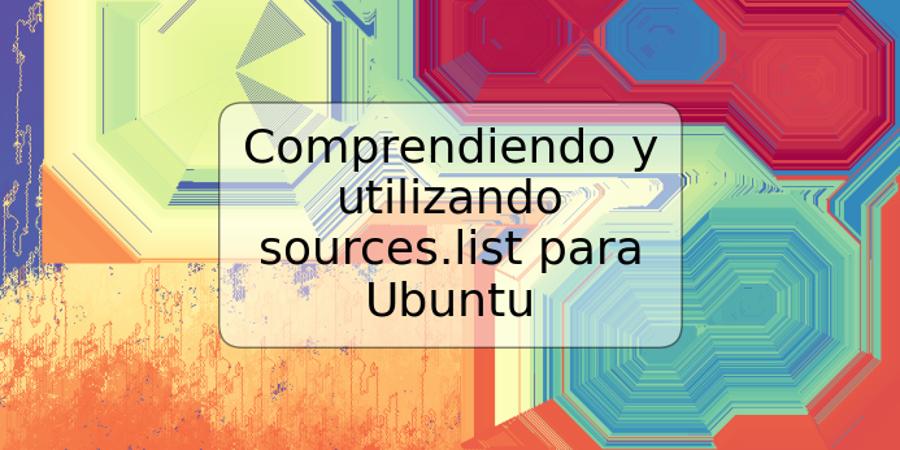 Comprendiendo y utilizando sources.list para Ubuntu